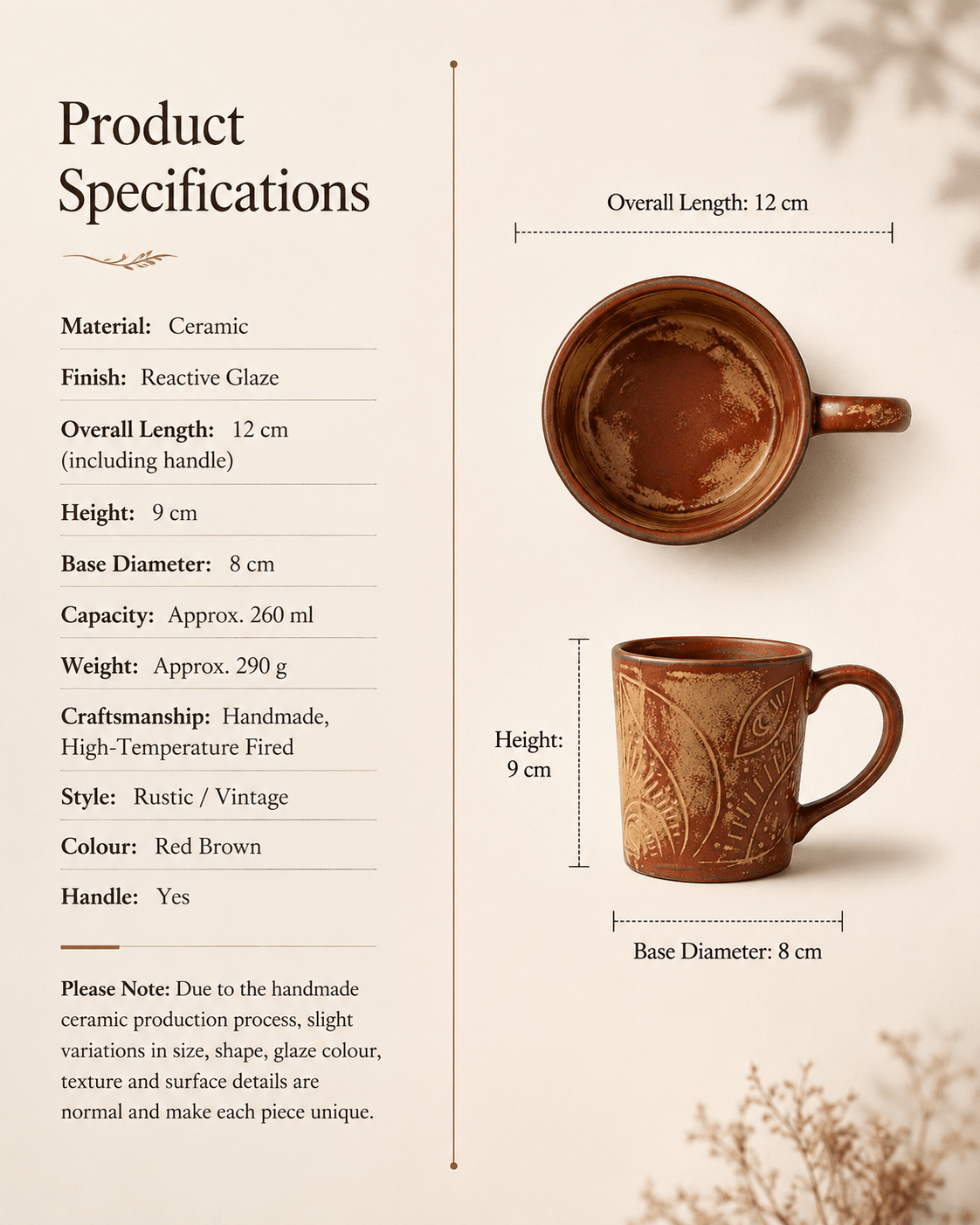 Product Specifications

Material: Ceramic

Finish: Reactive Glaze

Overall Length: 12 cm (including handle)

Height: 9 cm

Base Diameter: 8 cm

Capacity: Approx. 260 ml

Weight: Approx. 290 g

Craftsmanship: Handmade, High-Temperature Fired

Style: Rustic / Vintage

Colour: Red Brown

Handle: Yes

Please Note: Due to the handmade ceramic production process, slight variations in size, shape, glaze colour, texture and surface details are normal and make each piece unique.

Overall Length: 12 cm

Height: 9 cm

Base Diameter: 8 cm